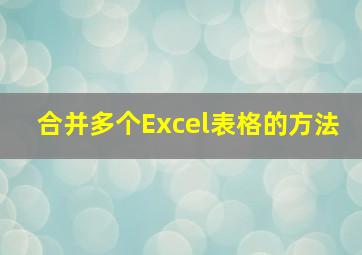 合并多个Excel表格的方法